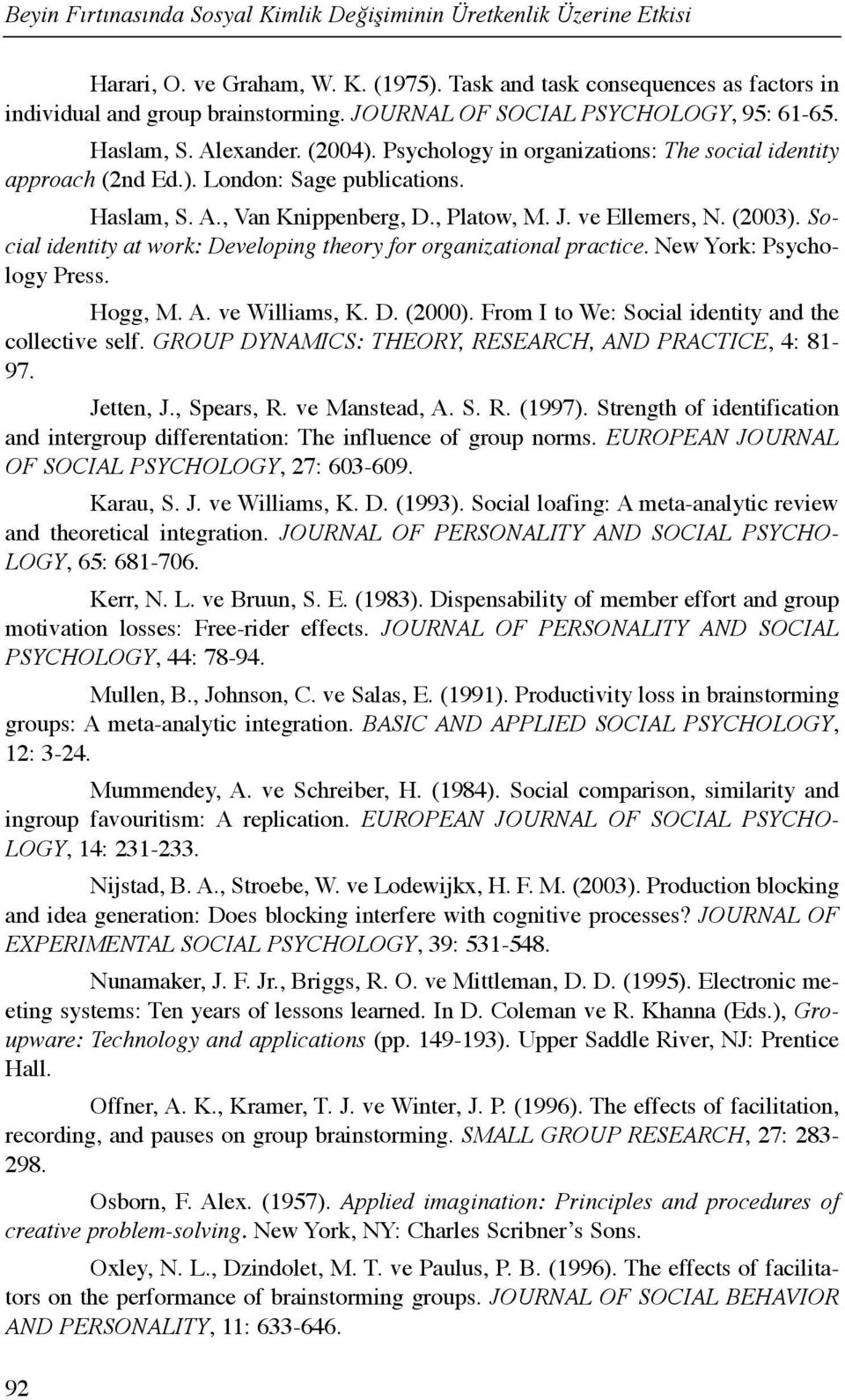 Beyin Fırtınasında Sosyal Kimlik Değişiminin Üretkenlik Üzerine Etkisi

Harari, O. ve Graham, W. K. (1975). Task and task consequences as factors in individual and group brainstorming. JOURNAL OF SOCIAL PSYCHOLOGY, 95: 61-65.

Haslam, S. Alexander. (2004). Psychology in organizations: The social identity approach (2nd Ed.). London: Sage publications.

Haslam, S. A., Van Knippenberg, D., Platow, M. J. ve Ellemers, N. (2003). Social identity at work: Developing theory for organizational practice. New York: Psychology Press.

Hogg, M. A. ve Williams, K. D. (2000). From I to We: Social identity and the collective self. GROUP DYNAMICS: THEORY, RESEARCH, AND PRACTICE, 4: 81-97.

Jetten, J., Spears, R. ve Manstead, A. S. R. (1997). Strength of identification and intergroup differentation: The influence of group norms. EUROPEAN JOURNAL OF SOCIAL PSYCHOLOGY, 27: 603-609.

Karau, S. J. ve Williams, K. D. (1993). Social loafing: A meta-analytic review and theoretical integration. JOURNAL OF PERSONALITY AND SOCIAL PSYCHOLOGY, 65: 681-706.

Kerr, N. L. ve Bruun, S. E. (1983). Dispensability of member effort and group motivation losses: Free-rider effects. JOURNAL OF PERSONALITY AND SOCIAL PSYCHOLOGY, 44: 78-94.

Mullen, B., Johnson, C. ve Salas, E. (1991). Productivity loss in brainstorming groups: A meta-analytic integration. BASIC AND APPLIED SOCIAL PSYCHOLOGY, 12: 3-24.

Mummendey, A. ve Schreiber, H. (1984). Social comparison, similarity and ingroup favouritism: A replication. EUROPEAN JOURNAL OF SOCIAL PSYCHOLOGY, 14: 231-233.

Nijstad, B. A., Stroebe, W. ve Lodewijkx, H. F. M. (2003). Production blocking and idea generation: Does blocking interfere with cognitive processes? JOURNAL OF EXPERIMENTAL SOCIAL PSYCHOLOGY, 39: 531-548.

Nunamaker, J. F. Jr., Briggs, R. O. ve Mittleman, D. D. (1995). Electronic meeting systems: Ten years of lessons learned. In D. Coleman ve R. Khanna (Eds.), Groupware: Technology and applications (pp. 149-193). Upper Saddle River, NJ: Prentice Hall.

Offner, A. K., Kramer, T. J. ve Winter, J. P. (1996). The effects of facilitation, recording, and pauses on group brainstorming. SMALL GROUP RESEARCH, 27: 283-298.

Osborn, F. Alex. (1957). Applied imagination: Principles and procedures of creative problem-solving. New York, NY: Charles Scribner's Sons.

Oxley, N. L., Dzindolet, M. T. ve Paulus, P. B. (1996). The effects of facilitators on the performance of brainstorming groups. JOURNAL OF SOCIAL BEHAVIOR AND PERSONALITY, 11: 633-646.

92